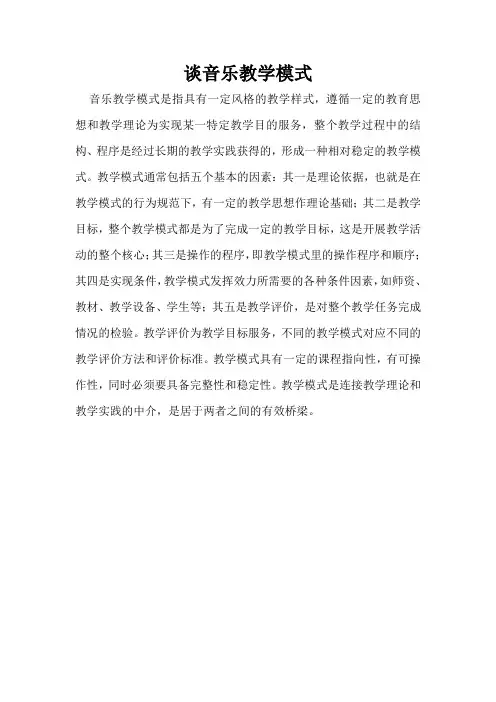 谈音乐教学模式

音乐教学模式是指具有一定风格的教学样式，遵循一定的教育思想和教学理论为实现某一特定教学目的服务，整个教学过程中的结构、程序是经过长期的教学实践获得的，形成一种相对稳定的教学模式。教学模式通常包括五个基本的因素：其一是理论依据，也就是在教学模式的行为规范下，有一定的教学思想作理论基础；其二是教学目标，整个教学模式都是为了完成一定的教学目标，这是开展教学活动的整个核心；其三是操作的程序，即教学模式里的操作程序和顺序；其四是实现条件，教学模式发挥效力所需要的各种条件因素，如师资、教材、教学设备、学生等；其五是教学评价，是对整个教学任务完成情况的检验。教学评价为教学目标服务，不同的教学模式对应不同的教学评价方法和评价标准。教学模式具有一定的课程指向性，有可操作性，同时必须要具备完整性和稳定性。教学模式是连接教学理论和教学实践的中介，是居于两者之间的有效桥梁。